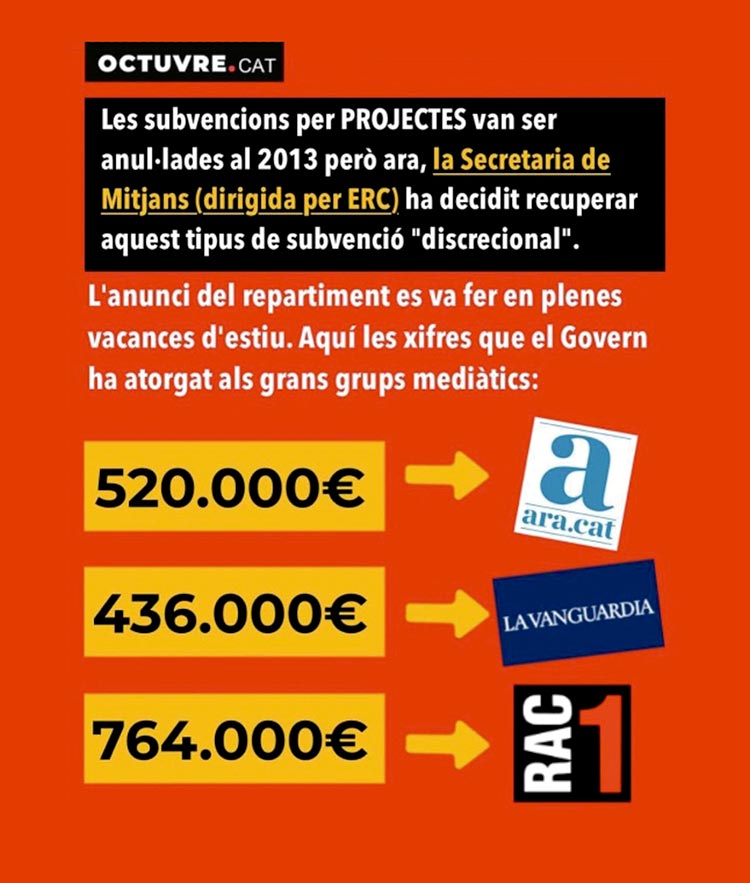 OCTUVRE.CAT

Les subvencions per PROJECTES van ser anul·lades al 2013 però ara, la Secretaria de Mitjans (dirigida per ERC) ha decidit recuperar aquest tipus de subvenció "discrecional".

L'anunci del repartiment es va fer en plenes vacances d'estiu. Aquí les xifres que el Govern ha atorgat als grans grups mediàtics:

520.000€

a
ara.cat

436.000€

LA VANGUARDIA

764.000€

RAC 1